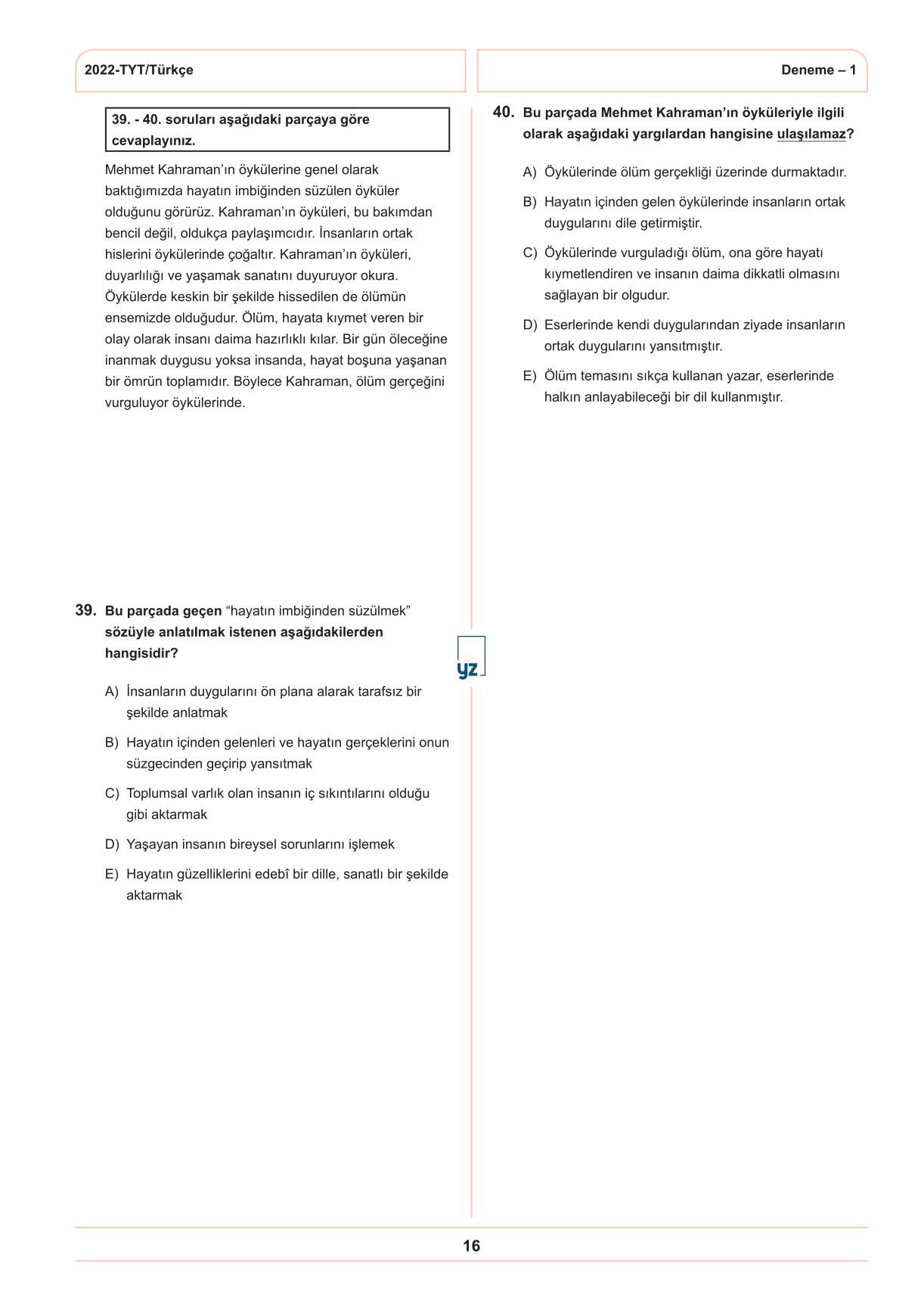 2022-TYT/Türkçe

Deneme – 1

39. - 40. soruları aşağıdaki parçaya göre cevaplayınız.

Mehmet Kahraman'ın öykülerine genel olarak baktığımızda hayatın imbiğinden süzülen öyküler olduğunu görürüz. Kahraman'ın öyküleri, bu bakımdan bencil değil, oldukça paylaşımcıdır. İnsanların ortak hislerini öykülerinde çoğaltır. Kahraman'ın öyküleri, duyarlılığı ve yaşamak sanatını duyuruyor okura. Öykülerde keskin bir şekilde hissedilen de ölümün ensemizde olduğudur. Ölüm, hayata kıymet veren bir olay olarak insanı daima hazırlıklı kılar. Bir gün öleceğine inanmak duygusu yoksa insanda, hayat boşuna yaşanan bir ömrün toplamıdır. Böylece Kahraman, ölüm gerçeğini vurguluyor öykülerinde.

39. Bu parçada geçen "hayatın imbiğinden süzülmek" sözüyle anlatılmak istenen aşağıdakilerden hangisidir?

A) İnsanların duygularını ön plana alarak tarafsız bir şekilde anlatmak

B) Hayatın içinden gelenleri ve hayatın gerçeklerini onun süzgecinden geçirip yansıtmak

C) Toplumsal varlık olan insanın iç sıkıntılarını olduğu gibi aktarmak

D) Yaşayan insanın bireysel sorunlarını işlemek

E) Hayatın güzelliklerini edebî bir dille, sanatlı bir şekilde aktarmak

yz

40. Bu parçada Mehmet Kahraman'ın öyküleriyle ilgili olarak aşağıdaki yargılardan hangisine ulaşılamaz?

A) Öykülerinde ölüm gerçekliği üzerinde durmaktadır.

B) Hayatın içinden gelen öykülerinde insanların ortak duygularını dile getirmiştir.

C) Öykülerinde vurguladığı ölüm, ona göre hayatı kıymetlendiren ve insanın daima dikkatli olmasını sağlayan bir olgudur.

D) Eserlerinde kendi duygularından ziyade insanların ortak duygularını yansıtmıştır.

E) Ölüm temasını sıkça kullanan yazar, eserlerinde halkın anlayabileceği bir dil kullanmıştır.

16